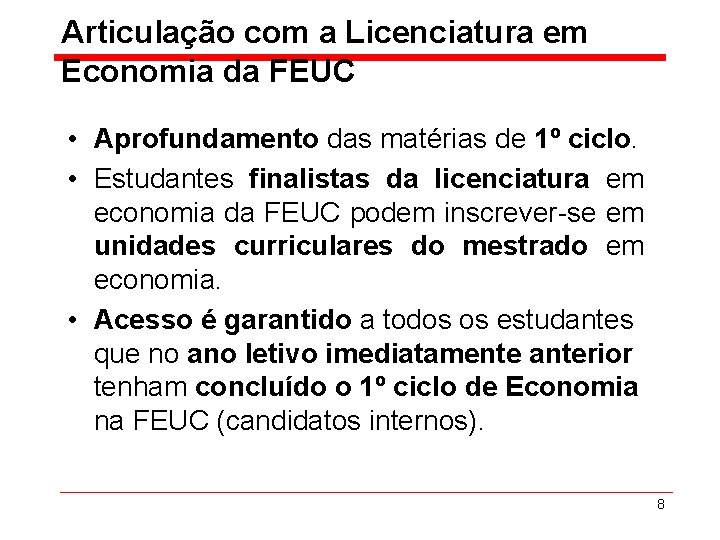 Articulação com a Licenciatura em Economia da FEUC

• Aprofundamento das matérias de 1º ciclo.
• Estudantes finalistas da licenciatura em economia da FEUC podem inscrever-se em unidades curriculares do mestrado em economia.
• Acesso é garantido a todos os estudantes que no ano letivo imediatamente anterior tenham concluído o 1º ciclo de Economia na FEUC (candidatos internos).

8